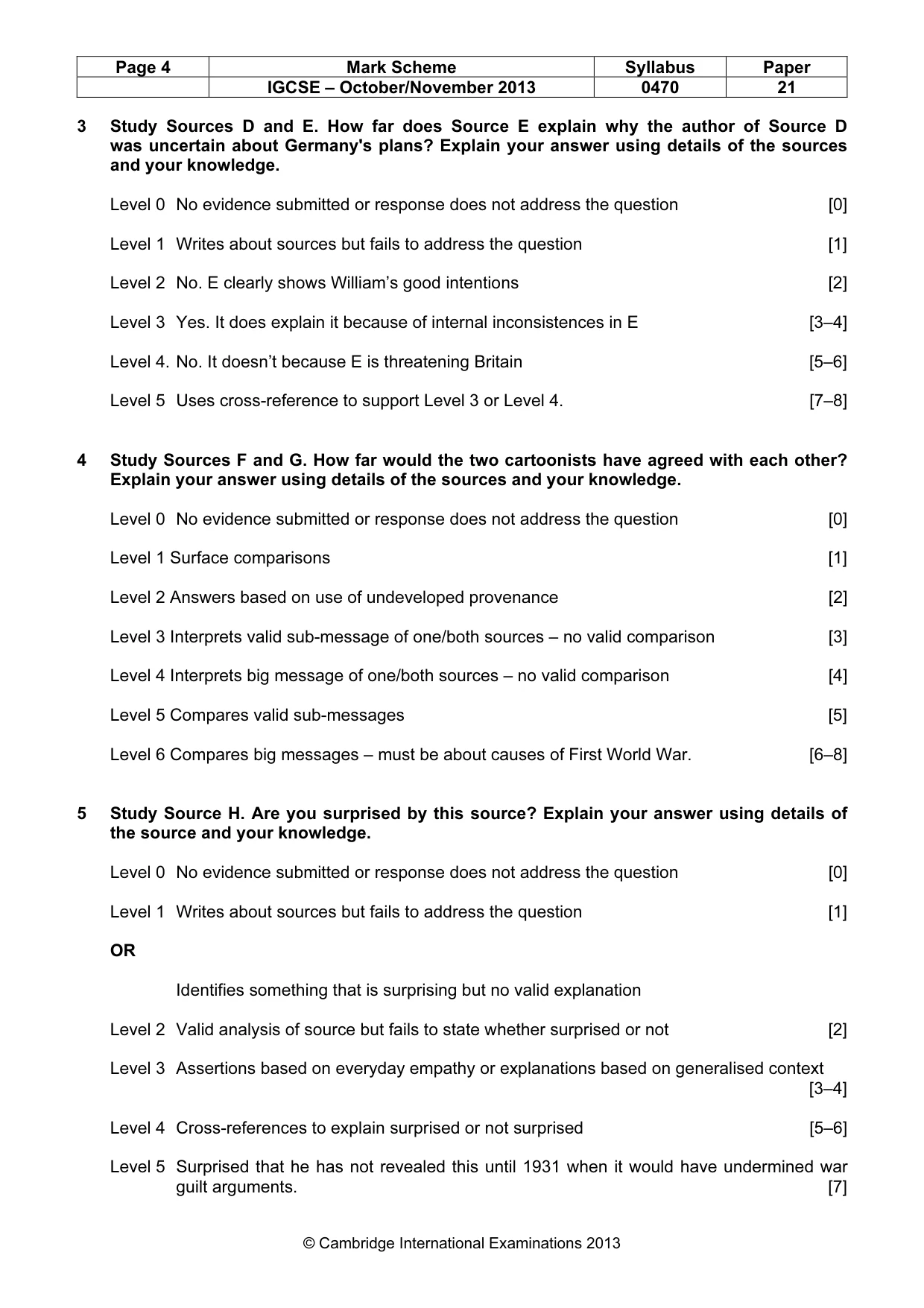 | Page 4 | Mark Scheme | Syllabus | Paper |
|---|---|---|---|
| | IGCSE – October/November 2013 | 0470 | 21 |

3 Study Sources D and E. How far does Source E explain why the author of Source D was uncertain about Germany's plans? Explain your answer using details of the sources and your knowledge.

Level 0 No evidence submitted or response does not address the question [0]

Level 1 Writes about sources but fails to address the question [1]

Level 2 No. E clearly shows William's good intentions [2]

Level 3 Yes. It does explain it because of internal inconsistences in E [3–4]

Level 4. No. It doesn't because E is threatening Britain [5–6]

Level 5 Uses cross-reference to support Level 3 or Level 4. [7–8]

4 Study Sources F and G. How far would the two cartoonists have agreed with each other? Explain your answer using details of the sources and your knowledge.

Level 0 No evidence submitted or response does not address the question [0]

Level 1 Surface comparisons [1]

Level 2 Answers based on use of undeveloped provenance [2]

Level 3 Interprets valid sub-message of one/both sources – no valid comparison [3]

Level 4 Interprets big message of one/both sources – no valid comparison [4]

Level 5 Compares valid sub-messages [5]

Level 6 Compares big messages – must be about causes of First World War. [6–8]

5 Study Source H. Are you surprised by this source? Explain your answer using details of the source and your knowledge.

Level 0 No evidence submitted or response does not address the question [0]

Level 1 Writes about sources but fails to address the question [1]

OR

Identifies something that is surprising but no valid explanation

Level 2 Valid analysis of source but fails to state whether surprised or not [2]

Level 3 Assertions based on everyday empathy or explanations based on generalised context [3–4]

Level 4 Cross-references to explain surprised or not surprised [5–6]

Level 5 Surprised that he has not revealed this until 1931 when it would have undermined war guilt arguments. [7]

© Cambridge International Examinations 2013